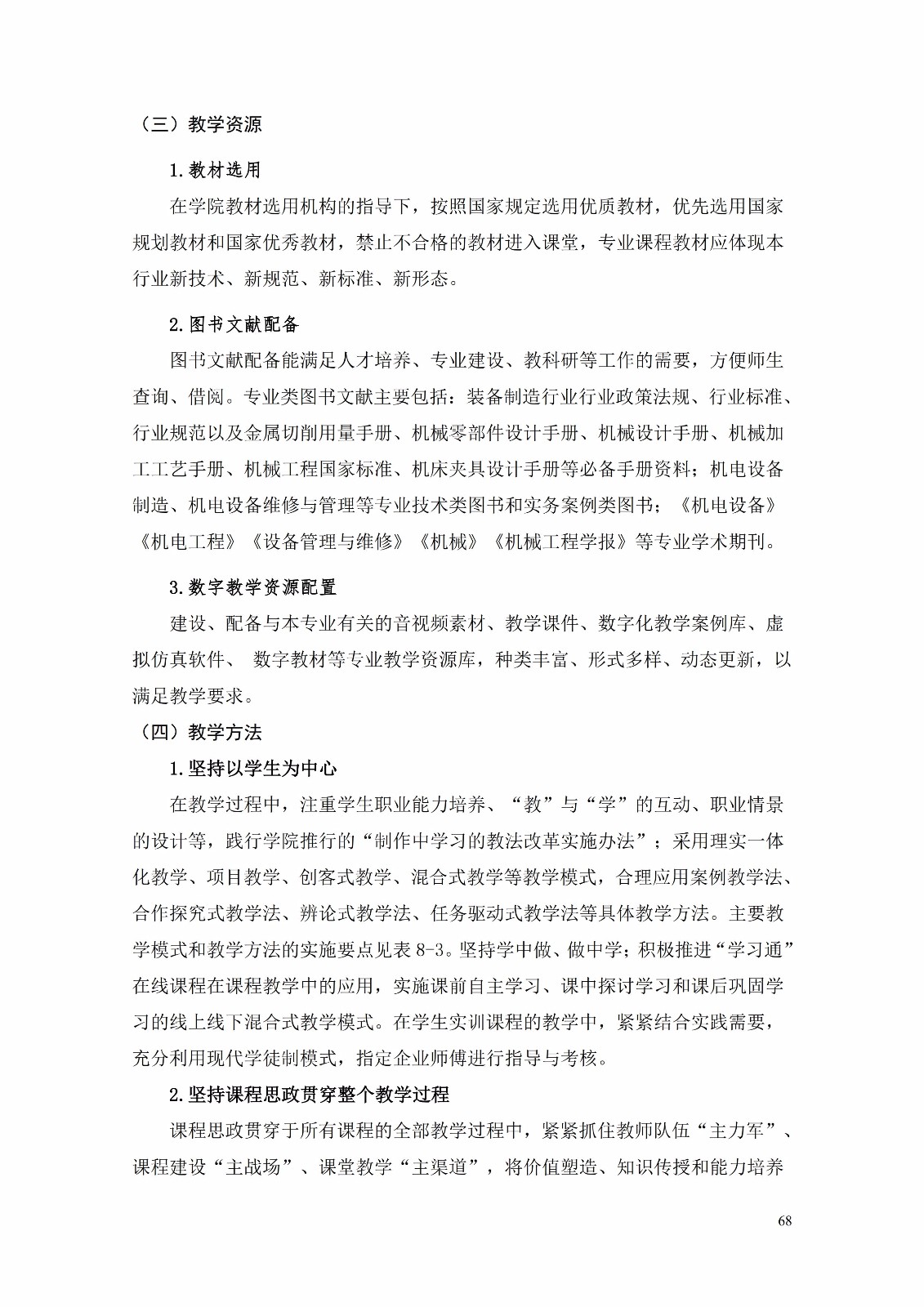 （三）教学资源

1.教材选用

在学院教材选用机构的指导下，按照国家规定选用优质教材，优先选用国家规划教材和国家优秀教材，禁止不合格的教材进入课堂，专业课程教材应体现本行业新技术、新规范、新标准、新形态。

2.图书文献配备

图书文献配备能满足人才培养、专业建设、教科研等工作的需要，方便师生查询、借阅。专业类图书文献主要包括：装备制造行业行业政策法规、行业标准、行业规范以及金属切削用量手册、机械零部件设计手册、机械设计手册、机械加工工艺手册、机械工程国家标准、机床夹具设计手册等必备手册资料；机电设备制造、机电设备维修与管理等专业技术类图书和实务案例类图书；《机电设备》《机电工程》《设备管理与维修》《机械》《机械工程学报》等专业学术期刊。

3.数字教学资源配置

建设、配备与本专业有关的音视频素材、教学课件、数字化教学案例库、虚拟仿真软件、 数字教材等专业教学资源库，种类丰富、形式多样、动态更新，以满足教学要求。

（四）教学方法

1.坚持以学生为中心

在教学过程中，注重学生职业能力培养、“教”与“学”的互动、职业情景的设计等，践行学院推行的“制作中学习的教法改革实施办法”；采用理实一体化教学、项目教学、创客式教学、混合式教学等教学模式，合理应用案例教学法、合作探究式教学法、辨论式教学法、任务驱动式教学法等具体教学方法。主要教学模式和教学方法的实施要点见表8-3。坚持学中做、做中学；积极推进“学习通”在线课程在课程教学中的应用，实施课前自主学习、课中探讨学习和课后巩固学习的线上线下混合式教学模式。在学生实训课程的教学中，紧紧结合实践需要，充分利用现代学徒制模式，指定企业师傅进行指导与考核。

2.坚持课程思政贯穿整个教学过程

课程思政贯穿于所有课程的全部教学过程中，紧紧抓住教师队伍“主力军”、课程建设“主战场”、课堂教学“主渠道”，将价值塑造、知识传授和能力培养

68